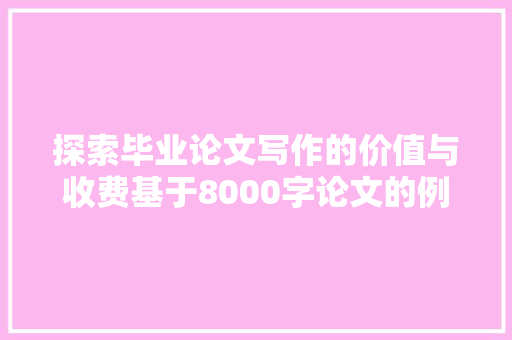 探索毕业论文写作的价值与收费基于8000字论文的例